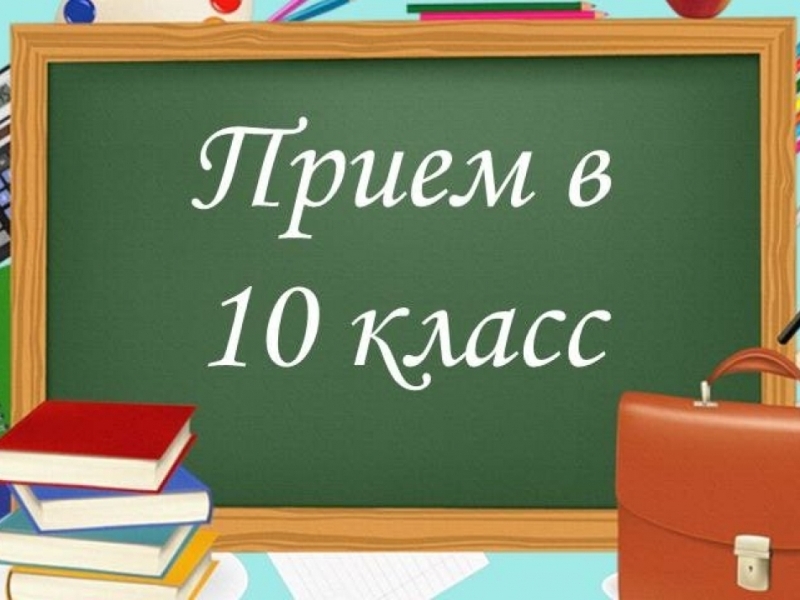 Прием в
10 класс